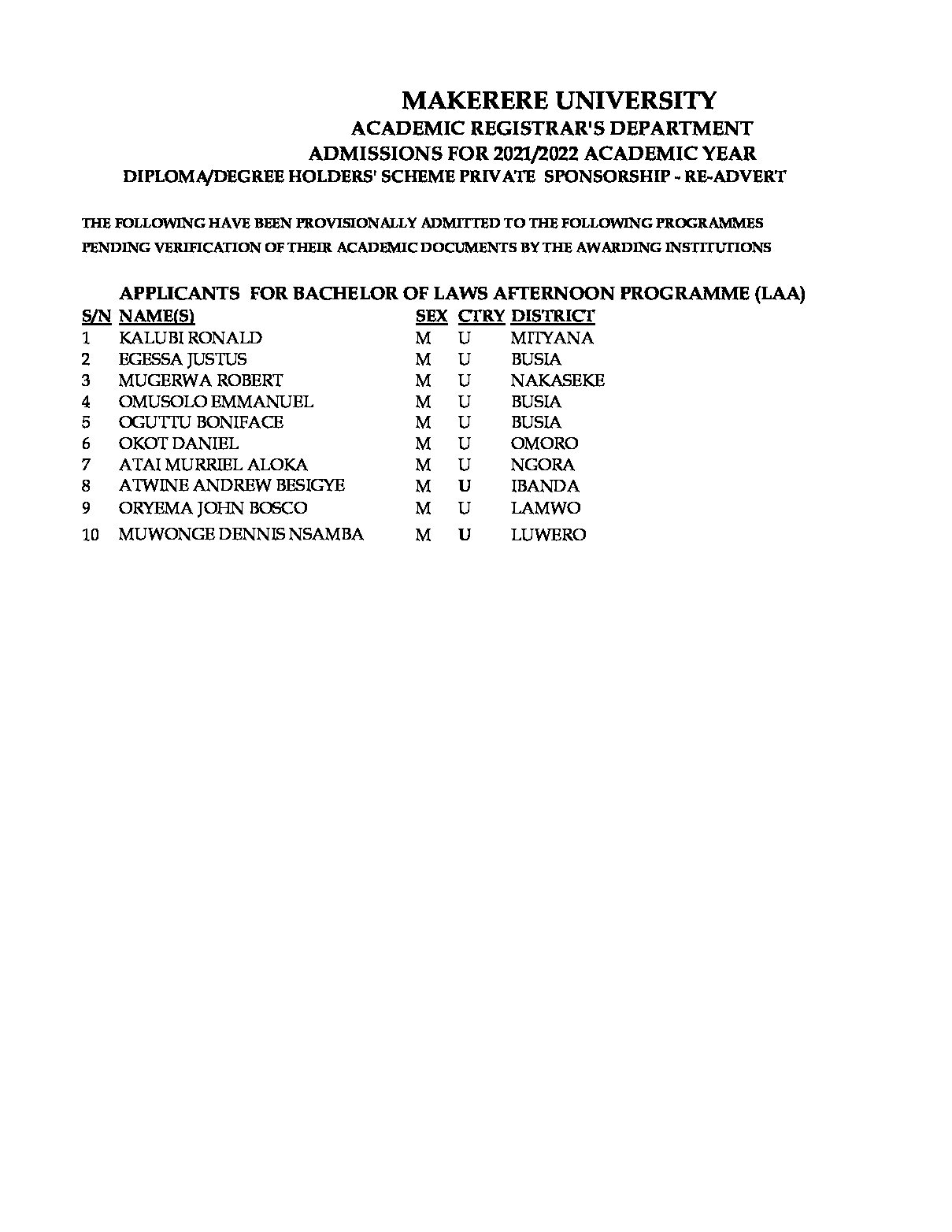 MAKERERE UNIVERSITY
ACADEMIC REGISTRAR'S DEPARTMENT
ADMISSIONS FOR 2021/2022 ACADEMIC YEAR
DIPLOMA/DEGREE HOLDERS' SCHEME PRIVATE SPONSORSHIP - RE-ADVERT

THE FOLLOWING HAVE BEEN PROVISIONALLY ADMITTED TO THE FOLLOWING PROGRAMMES PENDING VERIFICATION OF THEIR ACADEMIC DOCUMENTS BY THE AWARDING INSTITUTIONS

APPLICANTS FOR BACHELOR OF LAWS AFTERNOON PROGRAMME (LAA)

| S/N | NAME(S) | SEX | CTRY | DISTRICT |
|---|---|---|---|---|
| 1 | KALUBI RONALD | M | U | MITYANA |
| 2 | EGESSA JUSTUS | M | U | BUSIA |
| 3 | MUGERWA ROBERT | M | U | NAKASEKE |
| 4 | OMUSOLO EMMANUEL | M | U | BUSIA |
| 5 | OGUTTU BONIFACE | M | U | BUSIA |
| 6 | OKOT DANIEL | M | U | OMORO |
| 7 | ATAI MURRIEL ALOKA | M | U | NGORA |
| 8 | ATWINE ANDREW BESIGYE | M | U | IBANDA |
| 9 | ORYEMA JOHN BOSCO | M | U | LAMWO |
| 10 | MUWONGE DENNIS NSAMBA | M | U | LUWERO |